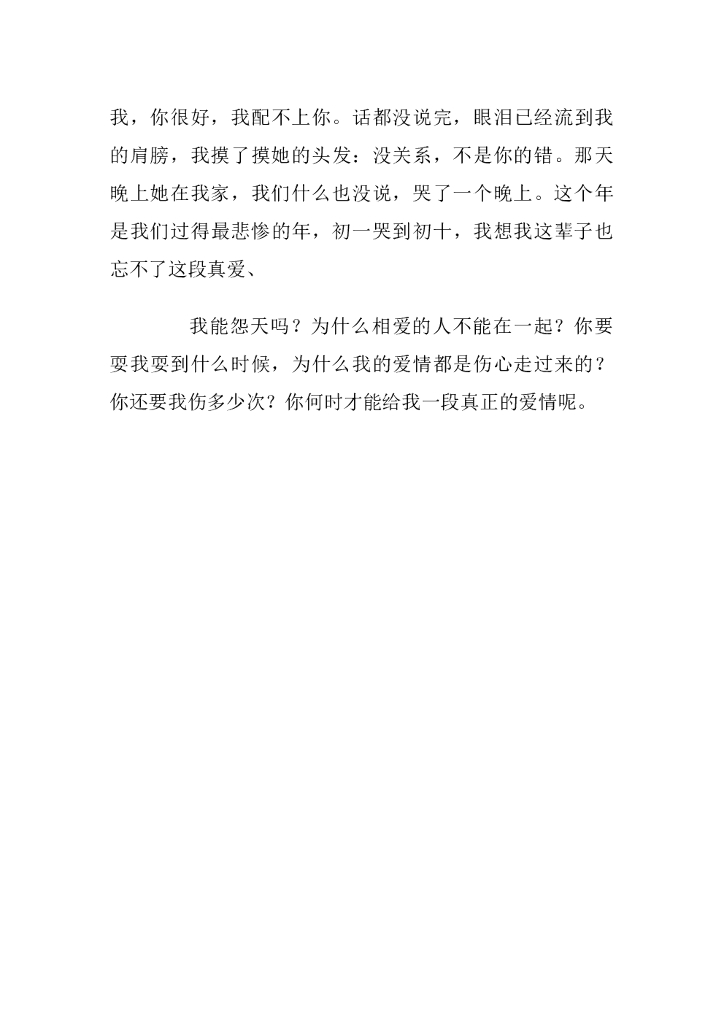 我，你很好，我配不上你。话都没说完，眼泪已经流到我的肩膀，我摸了摸她的头发：没关系，不是你的错。那天晚上她在我家，我们什么也没说，哭了一个晚上。这个年是我们过得最悲惨的年，初一哭到初十，我想我这辈子也忘不了这段真爱、

我能怨天吗？为什么相爱的人不能在一起？你要耍我耍到什么时候，为什么我的爱情都是伤心走过来的？你还要我伤多少次？你何时才能给我一段真正的爱情呢。